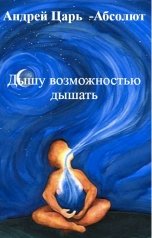 Андрей Царь -Абсолют

Дышу возможностью дышать